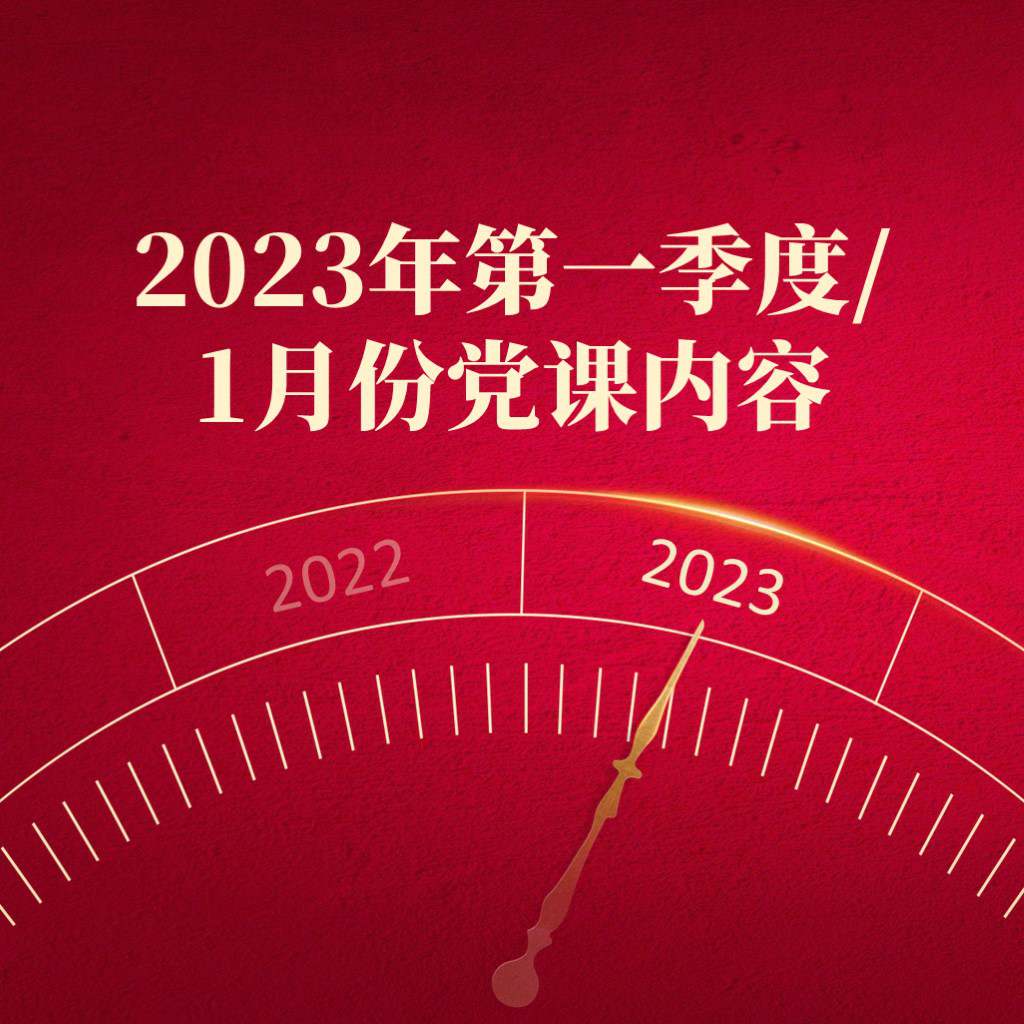 2023年第一季度/
1月份党课内容

2022
2023